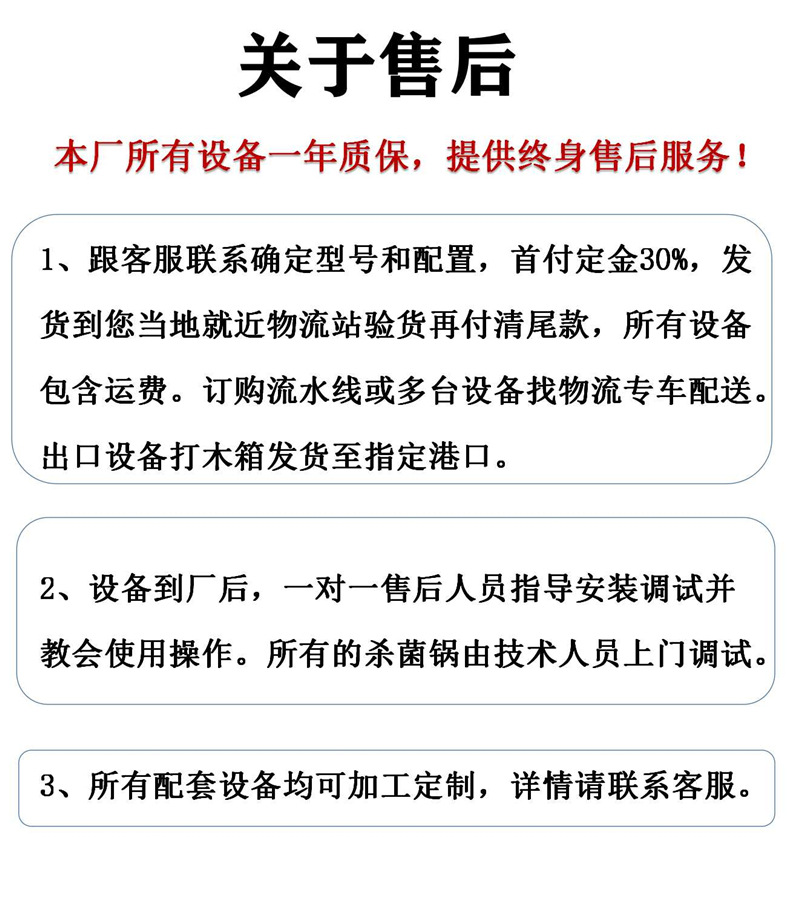 关于售后

本厂所有设备一年质保，提供终身售后服务！

1、跟客服联系确定型号和配置，首付定金30%，发货到您当地就近物流站验货再付清尾款，所有设备包含运费。订购流水线或多台设备找物流专车配送。出口设备打木箱发货至指定港口。

2、设备到厂后，一对一售后人员指导安装调试并教会使用操作。所有的杀菌锅由技术人员上门调试。

3、所有配套设备均可加工定制，详情请联系客服。